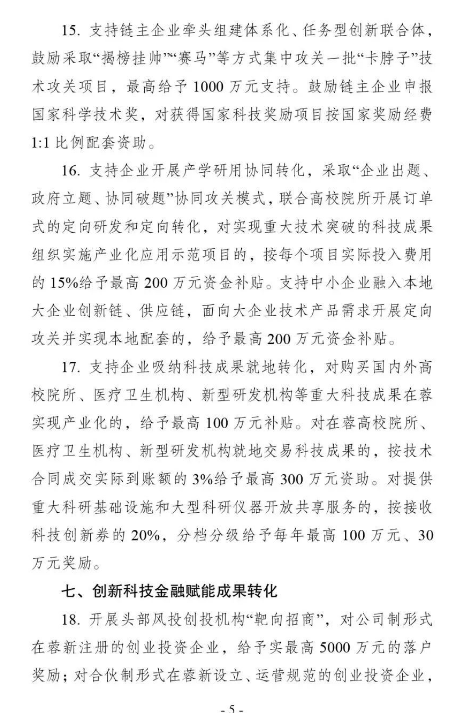 15. 支持链主企业牵头组建体系化、任务型创新联合体，鼓励采取“揭榜挂帅”“赛马”等方式集中攻关一批“卡脖子”技术攻关项目，最高给予1000万元支持。鼓励链主企业申报国家科学技术奖，对获得国家科技奖励项目按国家奖励经费1:1比例配套资助。

16. 支持企业开展产学研用协同转化，采取“企业出题、政府立题、协同破题”协同攻关模式，联合高校院所开展订单式的定向研发和定向转化，对实现重大技术突破的科技成果组织实施产业化应用示范项目的，按每个项目实际投入费用的15%给予最高200万元资金补贴。支持中小企业融入本地大企业创新链、供应链，面向大企业技术产品需求开展定向攻关并实现本地配套的，给予最高200万元资金补贴。

17. 支持企业吸纳科技成果就地转化，对购买国内外高校院所、医疗卫生机构、新型研发机构等重大科技成果在蓉实现产业化的，给予最高100万元补贴。对在蓉高校院所、医疗卫生机构、新型研发机构就地交易科技成果的，按技术合同成交实际到账额的3%给予最高300万元资助。对提供重大科研基础设施和大型科研仪器开放共享服务的，按接收科技创新券的20%，分档分级给予每年最高100万元、30万元奖励。

七、创新科技金融赋能成果转化

18. 开展头部风投创投机构“靶向招商”，对公司制形式在蓉新注册的创业投资企业，给予实最高5000万元的落户奖励；对合伙制形式在蓉新设立、运营规范的创业投资企业，

- 5 -